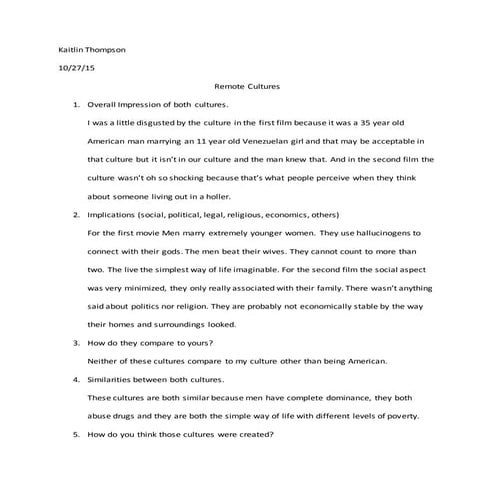 Kaitlin Thompson

10/27/15

Remote Cultures

1. Overall Impression of both cultures.

I was a little disgusted by the culture in the first film because it was a 35 year old American man marrying an 11 year old Venezuelan girl and that may be acceptable in that culture but it isn't in our culture and the man knew that. And in the second film the culture wasn't oh so shocking because that's what people perceive when they think about someone living out in a holler.

2. Implications (social, political, legal, religious, economics, others)

For the first movie Men marry extremely younger women. They use hallucinogens to connect with their gods. The men beat their wives. They cannot count to more than two. The live the simplest way of life imaginable. For the second film the social aspect was very minimized, they only really associated with their family. There wasn't anything said about politics nor religion. They are probably not economically stable by the way their homes and surroundings looked.

3. How do they compare to yours?

Neither of these cultures compare to my culture other than being American.

4. Similarities between both cultures.

These cultures are both similar because men have complete dominance, they both abuse drugs and they are both the simple way of life with different levels of poverty.

5. How do you think those cultures were created?